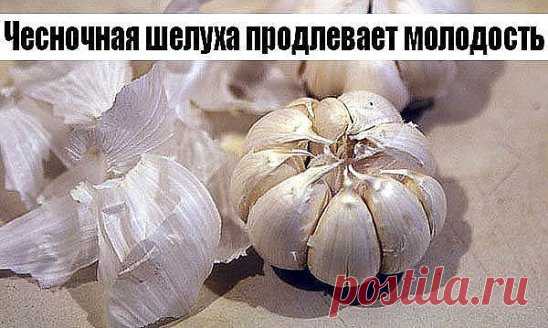 Чесночная шелуха продлевает молодость

postila.ru